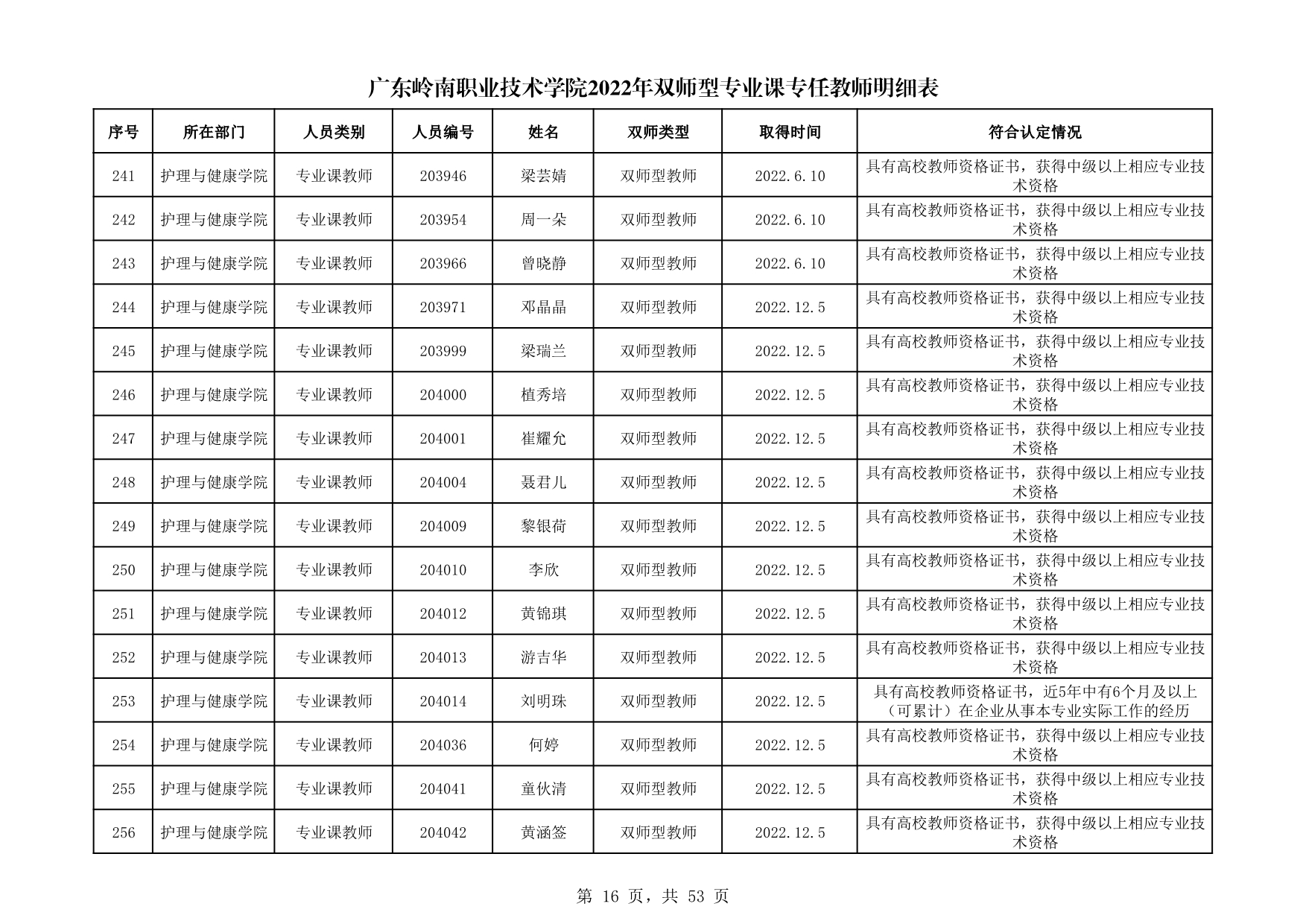 广东岭南职业技术学院2022年双师型专业课专任教师明细表

| 序号 | 所在部门 | 人员类别 | 人员编号 | 姓名 | 双师类型 | 取得时间 | 符合认定情况 |
|---|---|---|---|---|---|---|---|
| 241 | 护理与健康学院 | 专业课教师 | 203946 | 梁芸婧 | 双师型教师 | 2022.6.10 | 具有高校教师资格证书，获得中级以上相应专业技术资格 |
| 242 | 护理与健康学院 | 专业课教师 | 203954 | 周一朵 | 双师型教师 | 2022.6.10 | 具有高校教师资格证书，获得中级以上相应专业技术资格 |
| 243 | 护理与健康学院 | 专业课教师 | 203966 | 曾晓静 | 双师型教师 | 2022.6.10 | 具有高校教师资格证书，获得中级以上相应专业技术资格 |
| 244 | 护理与健康学院 | 专业课教师 | 203971 | 邓晶晶 | 双师型教师 | 2022.12.5 | 具有高校教师资格证书，获得中级以上相应专业技术资格 |
| 245 | 护理与健康学院 | 专业课教师 | 203999 | 梁瑞兰 | 双师型教师 | 2022.12.5 | 具有高校教师资格证书，获得中级以上相应专业技术资格 |
| 246 | 护理与健康学院 | 专业课教师 | 204000 | 植秀培 | 双师型教师 | 2022.12.5 | 具有高校教师资格证书，获得中级以上相应专业技术资格 |
| 247 | 护理与健康学院 | 专业课教师 | 204001 | 崔耀允 | 双师型教师 | 2022.12.5 | 具有高校教师资格证书，获得中级以上相应专业技术资格 |
| 248 | 护理与健康学院 | 专业课教师 | 204004 | 聂君儿 | 双师型教师 | 2022.12.5 | 具有高校教师资格证书，获得中级以上相应专业技术资格 |
| 249 | 护理与健康学院 | 专业课教师 | 204009 | 黎银荷 | 双师型教师 | 2022.12.5 | 具有高校教师资格证书，获得中级以上相应专业技术资格 |
| 250 | 护理与健康学院 | 专业课教师 | 204010 | 李欣 | 双师型教师 | 2022.12.5 | 具有高校教师资格证书，获得中级以上相应专业技术资格 |
| 251 | 护理与健康学院 | 专业课教师 | 204012 | 黄锦琪 | 双师型教师 | 2022.12.5 | 具有高校教师资格证书，获得中级以上相应专业技术资格 |
| 252 | 护理与健康学院 | 专业课教师 | 204013 | 游吉华 | 双师型教师 | 2022.12.5 | 具有高校教师资格证书，获得中级以上相应专业技术资格 |
| 253 | 护理与健康学院 | 专业课教师 | 204014 | 刘明珠 | 双师型教师 | 2022.12.5 | 具有高校教师资格证书，近5年中有6个月及以上（可累计）在企业从事本专业实际工作的经历 |
| 254 | 护理与健康学院 | 专业课教师 | 204036 | 何婷 | 双师型教师 | 2022.12.5 | 具有高校教师资格证书，获得中级以上相应专业技术资格 |
| 255 | 护理与健康学院 | 专业课教师 | 204041 | 童伙清 | 双师型教师 | 2022.12.5 | 具有高校教师资格证书，获得中级以上相应专业技术资格 |
| 256 | 护理与健康学院 | 专业课教师 | 204042 | 黄涵签 | 双师型教师 | 2022.12.5 | 具有高校教师资格证书，获得中级以上相应专业技术资格 |

第 16 页，共 53 页